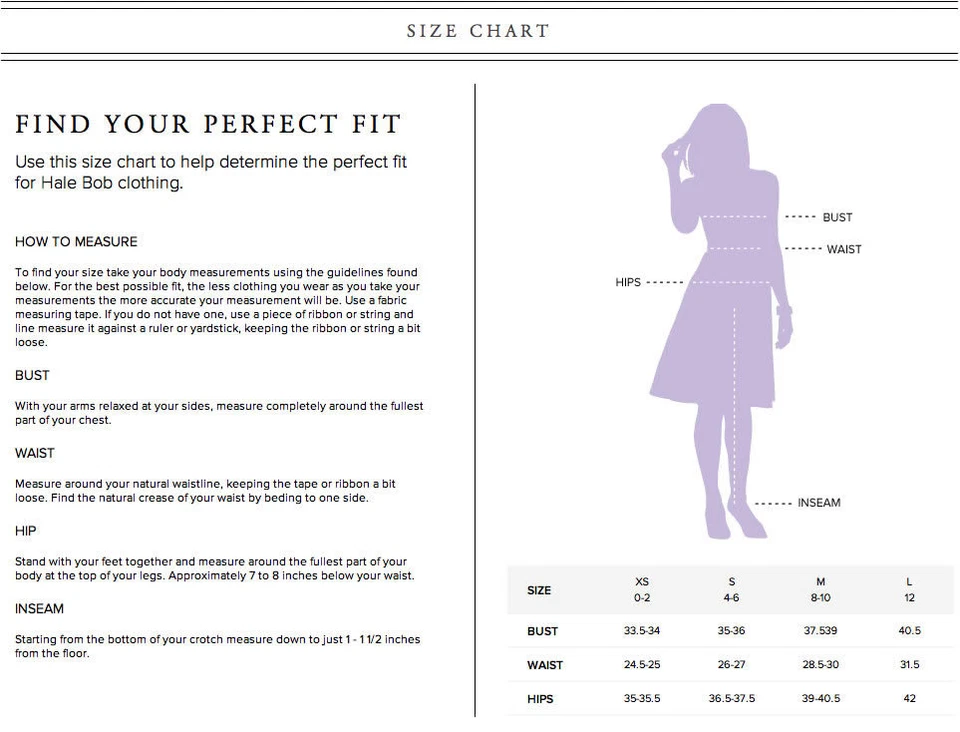 SIZE CHART

FIND YOUR PERFECT FIT

Use this size chart to help determine the perfect fit for Hale Bob clothing.

HOW TO MEASURE

To find your size take your body measurements using the guidelines found below. For the best possible fit, the less clothing you wear as you take your measurements the more accurate your measurement will be. Use a fabric measuring tape. If you do not have one, use a piece of ribbon or string and line measure it against a ruler or yardstick, keeping the ribbon or string a bit loose.

BUST

With your arms relaxed at your sides, measure completely around the fullest part of your chest.

WAIST

Measure around your natural waistline, keeping the tape or ribbon a bit loose. Find the natural crease of your waist by beding to one side.

HIP

Stand with your feet together and measure around the fullest part of your body at the top of your legs. Approximately 7 to 8 inches below your waist.

INSEAM

Starting from the bottom of your crotch measure down to just 1 - 1 1/2 inches from the floor.

BUST
WAIST
HIPS
INSEAM

| SIZE | XS 0-2 | S 4-6 | M 8-10 | L 12 |
|---|---|---|---|---|
| BUST | 33.5-34 | 35-36 | 37.539 | 40.5 |
| WAIST | 24.5-25 | 26-27 | 28.5-30 | 31.5 |
| HIPS | 35-35.5 | 36.5-37.5 | 39-40.5 | 42 |